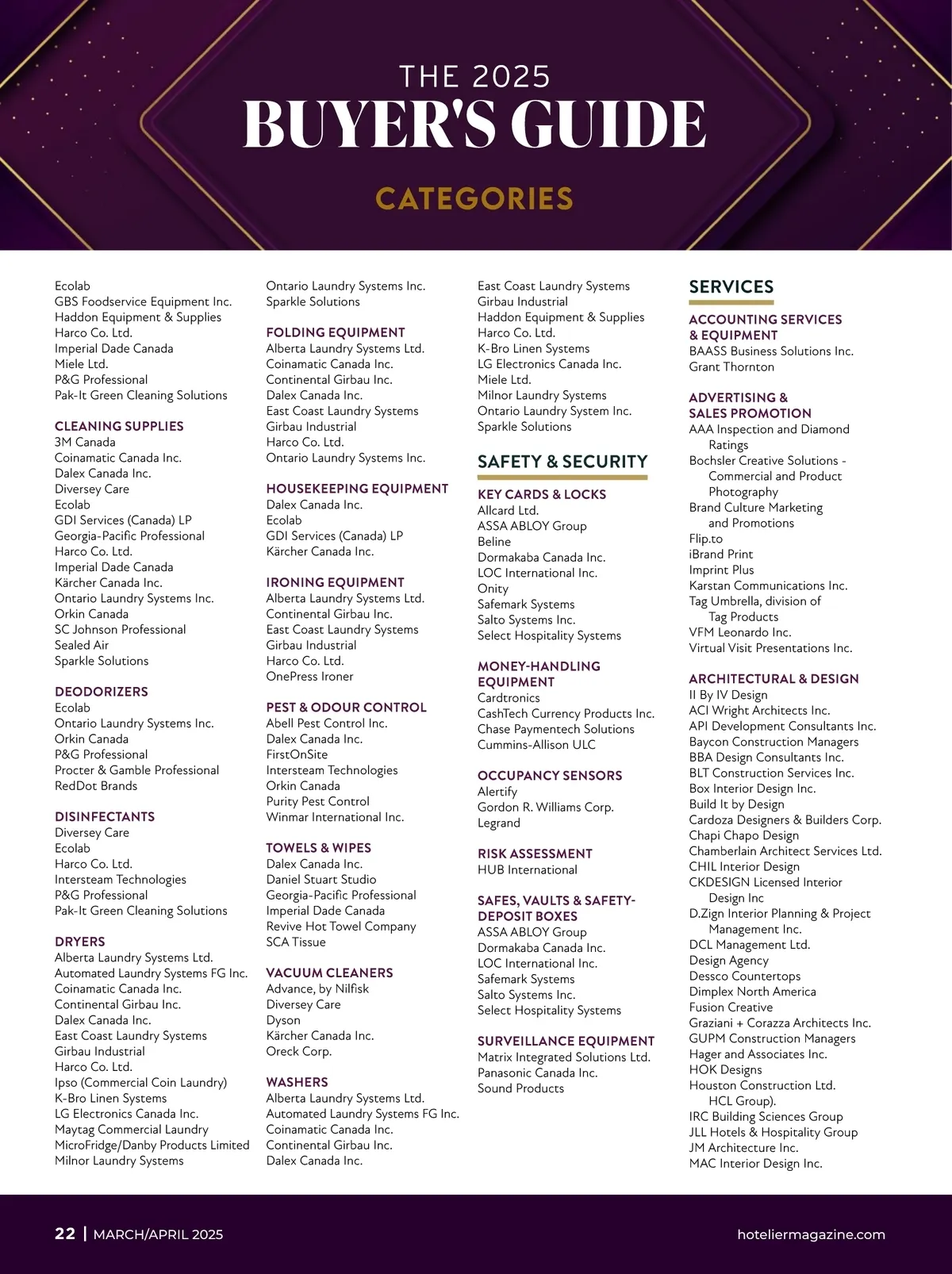 THE 2025
BUYER'S GUIDE

CATEGORIES

Ecolab
GBS Foodservice Equipment Inc.
Haddon Equipment & Supplies
Harco Co. Ltd.
Imperial Dade Canada
Miele Ltd.
P&G Professional
Pak-It Green Cleaning Solutions

CLEANING SUPPLIES
3M Canada
Coinamatic Canada Inc.
Dalex Canada Inc.
Diversey Care
Ecolab
GDI Services (Canada) LP
Georgia-Pacific Professional
Harco Co. Ltd.
Imperial Dade Canada
Kärcher Canada Inc.
Ontario Laundry Systems Inc.
Orkin Canada
SC Johnson Professional
Sealed Air
Sparkle Solutions

DEODORIZERS
Ecolab
Ontario Laundry Systems Inc.
Orkin Canada
P&G Professional
Procter & Gamble Professional
RedDot Brands

DISINFECTANTS
Diversey Care
Ecolab
Harco Co. Ltd.
Intersteam Technologies
P&G Professional
Pak-It Green Cleaning Solutions

DRYERS
Alberta Laundry Systems Ltd.
Automated Laundry Systems FG Inc.
Coinamatic Canada Inc.
Continental Girbau Inc.
Dalex Canada Inc.
East Coast Laundry Systems
Girbau Industrial
Harco Co. Ltd.
Ipso (Commercial Coin Laundry)
K-Bro Linen Systems
LG Electronics Canada Inc.
Maytag Commercial Laundry
MicroFridge/Danby Products Limited
Milnor Laundry Systems

Ontario Laundry Systems Inc.
Sparkle Solutions

FOLDING EQUIPMENT
Alberta Laundry Systems Ltd.
Coinamatic Canada Inc.
Continental Girbau Inc.
Dalex Canada Inc.
East Coast Laundry Systems
Girbau Industrial
Harco Co. Ltd.
Ontario Laundry Systems Inc.

HOUSEKEEPING EQUIPMENT
Dalex Canada Inc.
Ecolab
GDI Services (Canada) LP
Kärcher Canada Inc.

IRONING EQUIPMENT
Alberta Laundry Systems Ltd.
Continental Girbau Inc.
East Coast Laundry Systems
Girbau Industrial
Harco Co. Ltd.
OnePress Ironer

PEST & ODOUR CONTROL
Abell Pest Control Inc.
Dalex Canada Inc.
FirstOnSite
Intersteam Technologies
Orkin Canada
Purity Pest Control
Winmar International Inc.

TOWELS & WIPES
Dalex Canada Inc.
Daniel Stuart Studio
Georgia-Pacific Professional
Imperial Dade Canada
Revive Hot Towel Company
SCA Tissue

VACUUM CLEANERS
Advance, by Nilfisk
Diversey Care
Dyson
Kärcher Canada Inc.
Oreck Corp.

WASHERS
Alberta Laundry Systems Ltd.
Automated Laundry Systems FG Inc.
Coinamatic Canada Inc.
Continental Girbau Inc.
Dalex Canada Inc.

East Coast Laundry Systems
Girbau Industrial
Haddon Equipment & Supplies
Harco Co. Ltd.
K-Bro Linen Systems
LG Electronics Canada Inc.
Miele Ltd.
Milnor Laundry Systems
Ontario Laundry System Inc.
Sparkle Solutions

SAFETY & SECURITY

KEY CARDS & LOCKS
Allcard Ltd.
ASSA ABLOY Group
Beline
Dormakaba Canada Inc.
LOC International Inc.
Onity
Safemark Systems
Salto Systems Inc.
Select Hospitality Systems

MONEY-HANDLING EQUIPMENT
Cardtronics
CashTech Currency Products Inc.
Chase Paymentech Solutions
Cummins-Allison ULC

OCCUPANCY SENSORS
Alertify
Gordon R. Williams Corp.
Legrand

RISK ASSESSMENT
HUB International

SAFES, VAULTS & SAFETY-DEPOSIT BOXES
ASSA ABLOY Group
Dormakaba Canada Inc.
LOC International Inc.
Safemark Systems
Salto Systems Inc.
Select Hospitality Systems

SURVEILLANCE EQUIPMENT
Matrix Integrated Solutions Ltd.
Panasonic Canada Inc.
Sound Products

SERVICES

ACCOUNTING SERVICES & EQUIPMENT
BAASS Business Solutions Inc.
Grant Thornton

ADVERTISING & SALES PROMOTION
AAA Inspection and Diamond Ratings
Bochsler Creative Solutions - Commercial and Product Photography
Brand Culture Marketing and Promotions
Flip.to
iBrand Print
Imprint Plus
Karstan Communications Inc.
Tag Umbrella, division of Tag Products
VFM Leonardo Inc.
Virtual Visit Presentations Inc.

ARCHITECTURAL & DESIGN
II By IV Design
ACI Wright Architects Inc.
API Development Consultants Inc.
Baycon Construction Managers
BBA Design Consultants Inc.
BLT Construction Services Inc.
Box Interior Design Inc.
Build It by Design
Cardoza Designers & Builders Corp.
Chapi Chapo Design
Chamberlain Architect Services Ltd.
CHIL Interior Design
CKDESIGN Licensed Interior Design Inc
D.Zign Interior Planning & Project Management Inc.
DCL Management Ltd.
Design Agency
Dessco Countertops
Dimplex North America
Fusion Creative
Graziani + Corazza Architects Inc.
GUPM Construction Managers
Hager and Associates Inc.
HOK Designs
Houston Construction Ltd. HCL Group).
IRC Building Sciences Group
JLL Hotels & Hospitality Group
JM Architecture Inc.
MAC Interior Design Inc.

22 | MARCH/APRIL 2025
hoteliermagazine.com